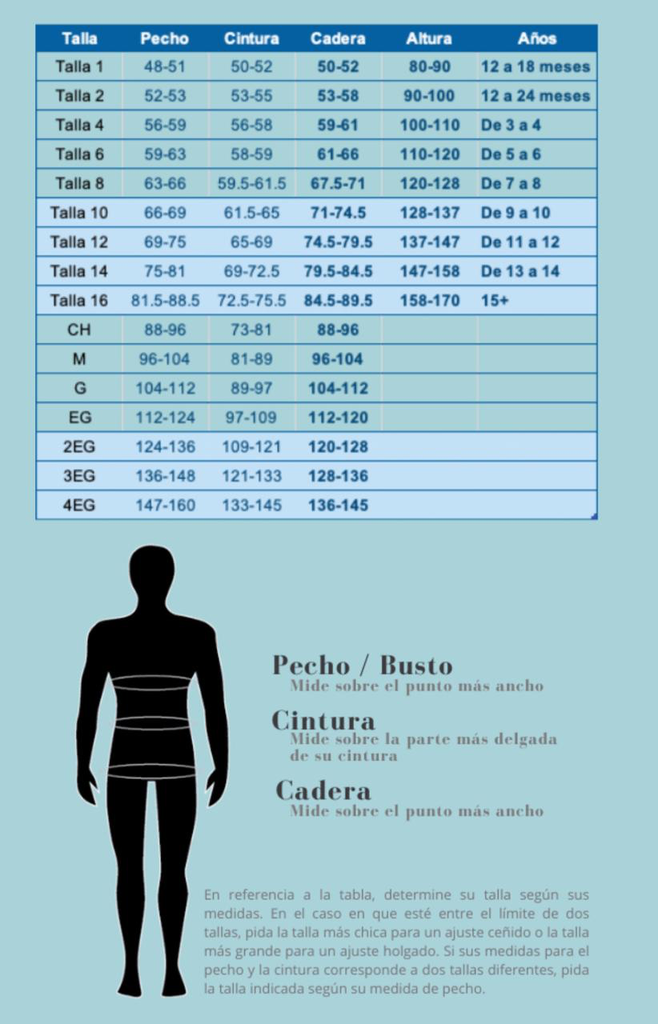 | Talla | Pecho | Cintura | Cadera | Altura | Años |
|---|---|---|---|---|---|
| Talla 1 | 48-51 | 50-52 | 50-52 | 80-90 | 12 a 18 meses |
| Talla 2 | 52-53 | 53-55 | 53-58 | 90-100 | 12 a 24 meses |
| Talla 4 | 56-59 | 56-58 | 59-61 | 100-110 | De 3 a 4 |
| Talla 6 | 59-63 | 58-59 | 61-66 | 110-120 | De 5 a 6 |
| Talla 8 | 63-66 | 59.5-61.5 | 67.5-71 | 120-128 | De 7 a 8 |
| Talla 10 | 66-69 | 61.5-65 | 71-74.5 | 128-137 | De 9 a 10 |
| Talla 12 | 69-75 | 65-69 | 74.5-79.5 | 137-147 | De 11 a 12 |
| Talla 14 | 75-81 | 69-72.5 | 79.5-84.5 | 147-158 | De 13 a 14 |
| Talla 16 | 81.5-88.5 | 72.5-75.5 | 84.5-89.5 | 158-170 | 15+ |
| CH | 88-96 | 73-81 | 88-96 | | |
| M | 96-104 | 81-89 | 96-104 | | |
| G | 104-112 | 89-97 | 104-112 | | |
| EG | 112-124 | 97-109 | 112-120 | | |
| 2EG | 124-136 | 109-121 | 120-128 | | |
| 3EG | 136-148 | 121-133 | 128-136 | | |
| 4EG | 147-160 | 133-145 | 136-145 | | |

Pecho / Busto
Mide sobre el punto más ancho

Cintura
Mide sobre la parte más delgada de su cintura

Cadera
Mide sobre el punto más ancho

En referencia a la tabla, determine su talla según sus medidas. En el caso en que esté entre el límite de dos tallas, pida la talla más chica para un ajuste ceñido o la talla más grande para un ajuste holgado. Si sus medidas para el pecho y la cintura corresponde a dos tallas diferentes, pida la talla indicada según su medida de pecho.